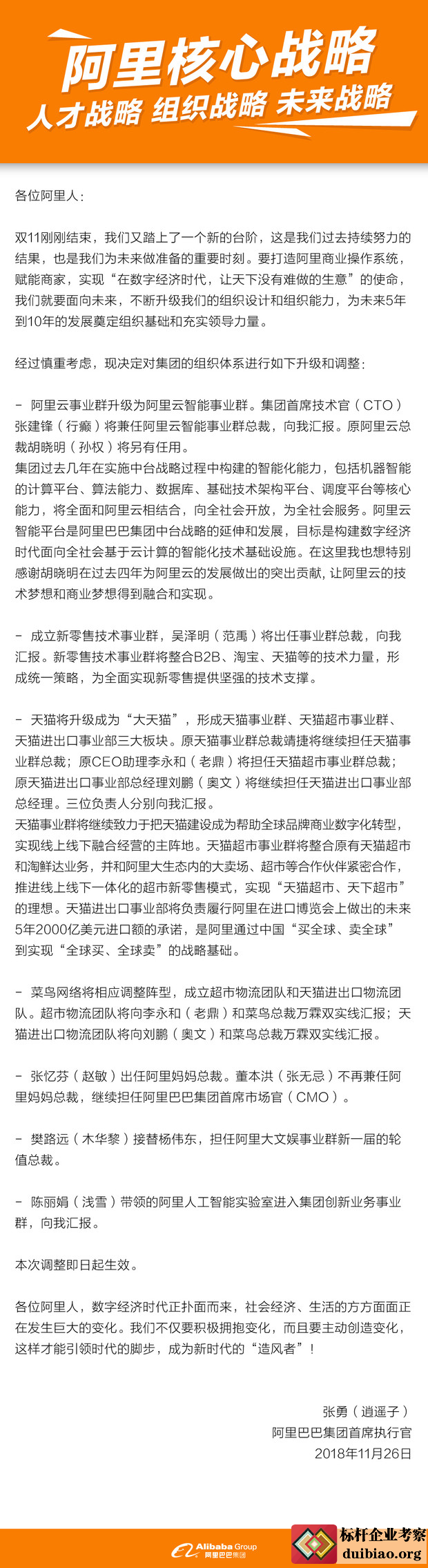 阿里核心战略
人才战略 组织战略 未来战略

各位阿里人：

双11刚刚结束，我们又踏上了一个新的台阶，这是我们过去持续努力的结果，也是我们为未来做准备的重要时刻。要打造阿里商业操作系统，赋能商家，实现“在数字经济时代，让天下没有难做的生意”的使命，我们就要面向未来，不断升级我们的组织设计和组织能力，为未来5年到10年的发展奠定组织基础和充实领导力量。

经过慎重考虑，现决定对集团的组织体系进行如下升级和调整：

- 阿里云事业群升级为阿里云智能事业群。集团首席技术官（CTO）张建锋（行癫）将兼任阿里云智能事业群总裁，向我汇报。原阿里云总裁胡晓明（孙权）将另有任用。
集团过去几年在实施中台战略过程中构建的智能化能力，包括机器智能的计算平台、算法能力、数据库、基础技术架构平台、调度平台等核心能力，将全面和阿里云相结合，向全社会开放，为全社会服务。阿里云智能平台是阿里巴巴集团中台战略的延伸和发展，目标是构建数字经济时代面向全社会基于云计算的智能化技术基础设施。在这里我也想特别感谢胡晓明在过去四年为阿里云的发展做出的突出贡献，让阿里云的技术梦想和商业梦想得到融合和实现。

- 成立新零售技术事业群，吴泽明（范禹）将出任事业群总裁，向我汇报。新零售技术事业群将整合B2B、淘宝、天猫等的技术力量，形成统一策略，为全面实现新零售提供坚强的技术支撑。

- 天猫将升级成为“大天猫”，形成天猫事业群、天猫超市事业群、天猫进出口事业部三大板块。原天猫事业群总裁靖捷将继续担任天猫事业群总裁；原CEO助理李永和（老鼎）将担任天猫超市事业群总裁；原天猫进出口事业部总经理刘鹏（奥文）将继续担任天猫进出口事业部总经理。三位负责人分别向我汇报。
天猫事业群将继续致力于把天猫建设成为帮助全球品牌商业数字化转型，实现线上线下融合经营的主阵地。天猫超市事业群将整合原有天猫超市和淘鲜达业务，并和阿里大生态内的大卖场、超市等合作伙伴紧密合作，推进线上线下一体化的超市新零售模式，实现“天猫超市、天下超市”的理想。天猫进出口事业部将负责履行阿里在进口博览会上做出的未来5年2000亿美元进口额的承诺，是阿里通过中国“买全球、卖全球”到实现“全球买、全球卖”的战略基础。

- 菜鸟网络将相应调整阵型，成立超市物流团队和天猫进出口物流团队。超市物流团队将向李永和（老鼎）和菜鸟总裁万霖双实线汇报；天猫进出口物流团队将向刘鹏（奥文）和菜鸟总裁万霖双实线汇报。

- 张忆芬（赵敏）出任阿里妈妈总裁。董本洪（张无忌）不再兼任阿里妈妈总裁，继续担任阿里巴巴集团首席市场官（CMO）。

- 樊路远（木华黎）接替杨伟东，担任阿里大文娱事业群新一届的轮值总裁。

- 陈丽娟（浅雪）带领的阿里人工智能实验室进入集团创新业务事业群，向我汇报。

本次调整即日起生效。

各位阿里人，数字经济时代正扑面而来，社会经济、生活的方方面面正在发生巨大的变化。我们不仅要积极拥抱变化，而且要主动创造变化，这样才能引领时代的脚步，成为新时代的“造风者”！

张勇（逍遥子）
阿里巴巴集团首席执行官
2018年11月26日

Alibaba Group 阿里巴巴集团
标杆企业考察
duibiao.org